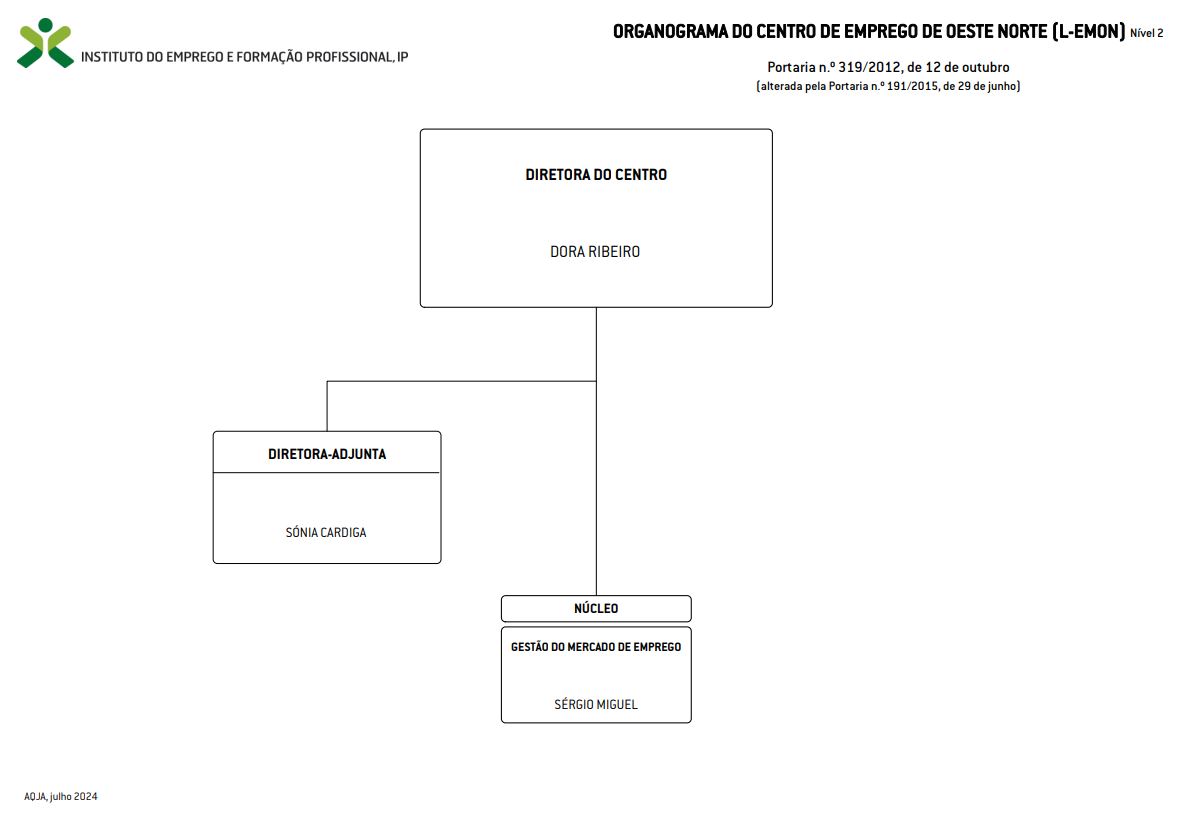 INSTITUTO DO EMPREGO E FORMAÇÃO PROFISSIONAL, IP

ORGANOGRAMA DO CENTRO DE EMPREGO DE OESTE NORTE (L-EMON) Nível 2

Portaria n.º 319/2012, de 12 de outubro
(alterada pela Portaria n.º 191/2015, de 29 de junho)

DIRETORA DO CENTRO

DORA RIBEIRO

DIRETORA-ADJUNTA

SÓNIA CARDIGA

NÚCLEO

GESTÃO DO MERCADO DE EMPREGO

SÉRGIO MIGUEL

AQJA, julho 2024